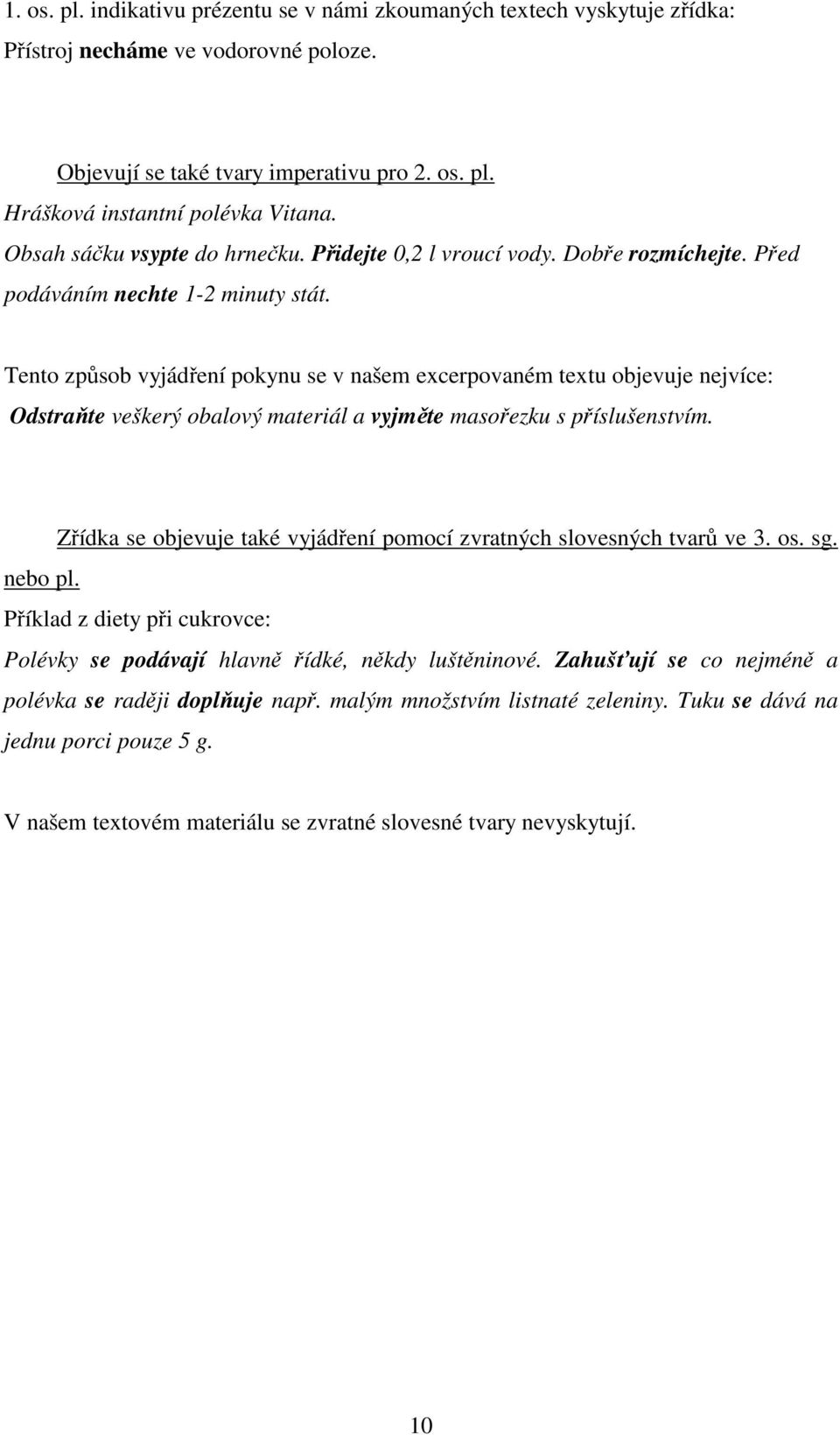 1. os. pl. indikativu prézentu se v námi zkoumaných textech vyskytuje zřídka:
Přístroj necháme ve vodorovné poloze.

Objevují se také tvary imperativu pro 2. os. pl.
Hrášková instantní polévka Vitana.
Obsah sáčku vsypte do hrnečku. Přidejte 0,2 l vroucí vody. Dobře rozmíchejte. Před podáváním nechte 1-2 minuty stát.

Tento způsob vyjádření pokynu se v našem excerpovaném textu objevuje nejvíce:
Odstraňte veškerý obalový materiál a vyjměte masořezku s příslušenstvím.

Zřídka se objevuje také vyjádření pomocí zvratných slovesných tvarů ve 3. os. sg. nebo pl.
Příklad z diety při cukrovce:
Polévky se podávají hlavně řídké, někdy luštěninové. Zahušťují se co nejméně a polévka se raději doplňuje např. malým množstvím listnaté zeleniny. Tuku se dává na jednu porci pouze 5 g.

V našem textovém materiálu se zvratné slovesné tvary nevyskytují.

10